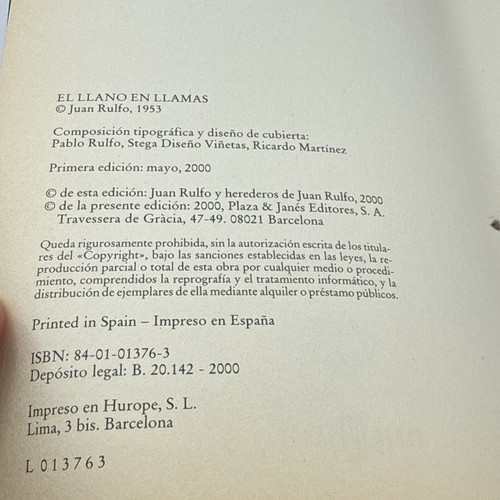 EL LLANO EN LLAMAS
© Juan Rulfo, 1953

Composición tipográfica y diseño de cubierta:
Pablo Rulfo, Stega Diseño Viñetas, Ricardo Martínez

Primera edición: mayo, 2000

© de esta edición: Juan Rulfo y herederos de Juan Rulfo, 2000
© de la presente edición: 2000, Plaza & Janés Editores, S. A.
Travessera de Gràcia, 47-49. 08021 Barcelona

Queda rigurosamente prohibida, sin la autorización escrita de los titulares del «Copyright», bajo las sanciones establecidas en las leyes, la reproducción parcial o total de esta obra por cualquier medio o procedimiento, comprendidos la reprografía y el tratamiento informático, y la distribución de ejemplares de ella mediante alquiler o préstamo públicos.

Printed in Spain – Impreso en España

ISBN: 84-01-01376-3
Depósito legal: B. 20.142 - 2000

Impreso en Hurope, S. L.
Lima, 3 bis. Barcelona

L 0 1 3 7 6 3